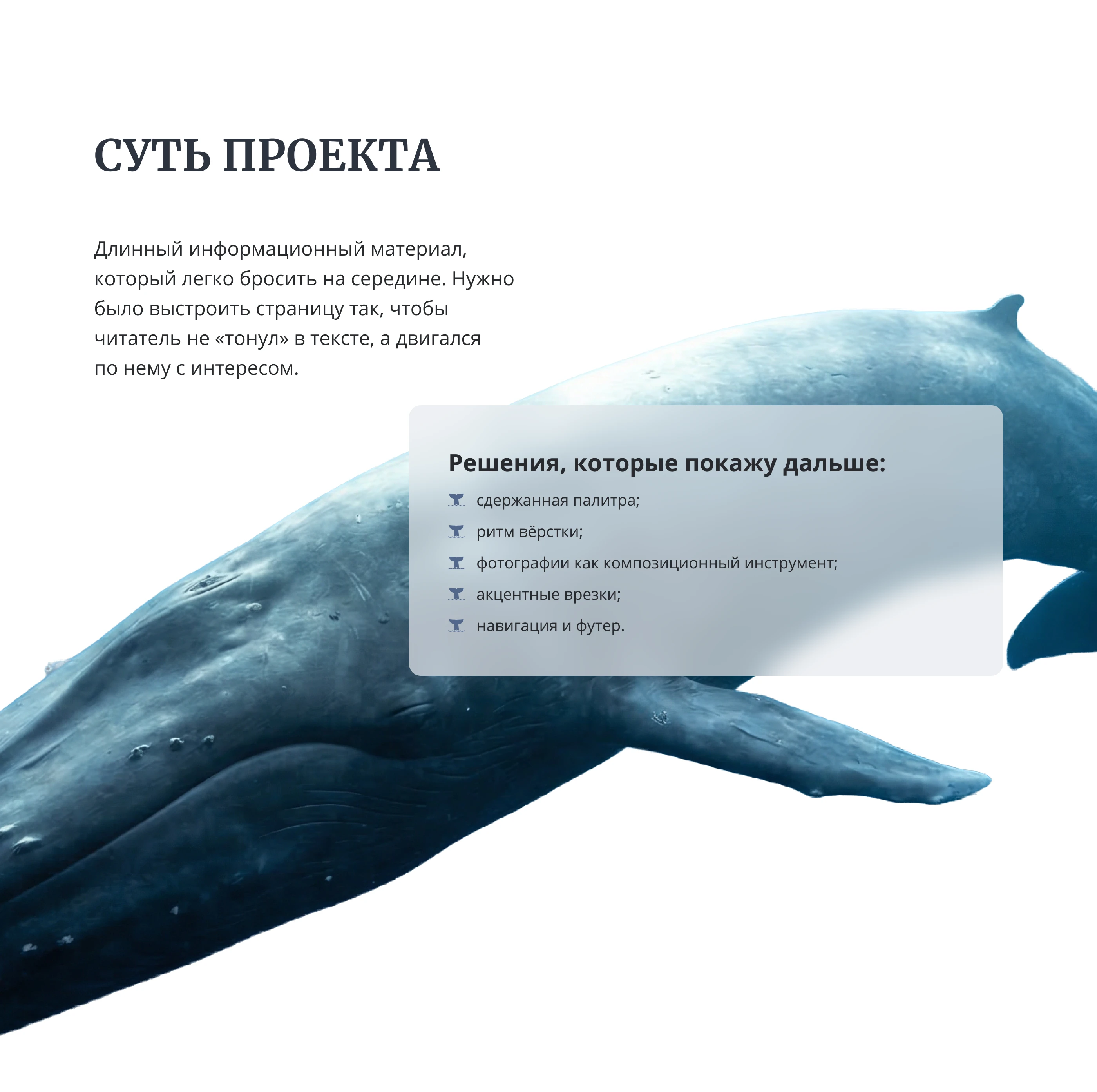 СУТЬ ПРОЕКТА

Длинный информационный материал, который легко бросить на середине. Нужно было выстроить страницу так, чтобы читатель не «тонул» в тексте, а двигался по нему с интересом.

Решения, которые покажу дальше:
сдержанная палитра;
ритм вёрстки;
фотографии как композиционный инструмент;
акцентные врезки;
навигация и футер.